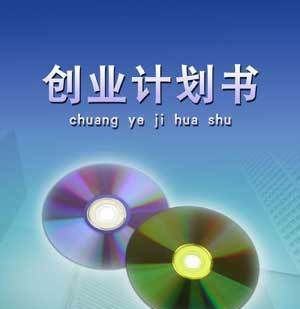 创业计划书
chuang ye ji hua shu